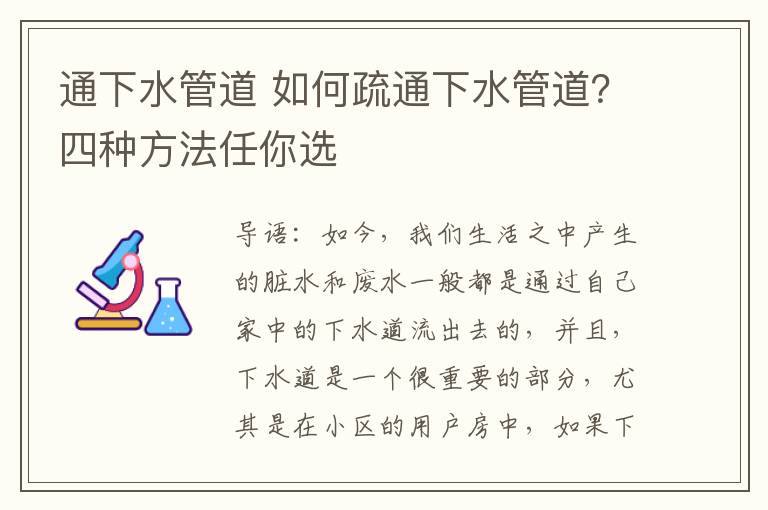 通下水管道 如何疏通下水管道?四种方法任你选

导语：如今，我们生活之中产生的脏水和废水一般都是通过自己家中的下水道流出去的，并且，下水道是一个很重要的部分，尤其是在小区的用户房中，如果下